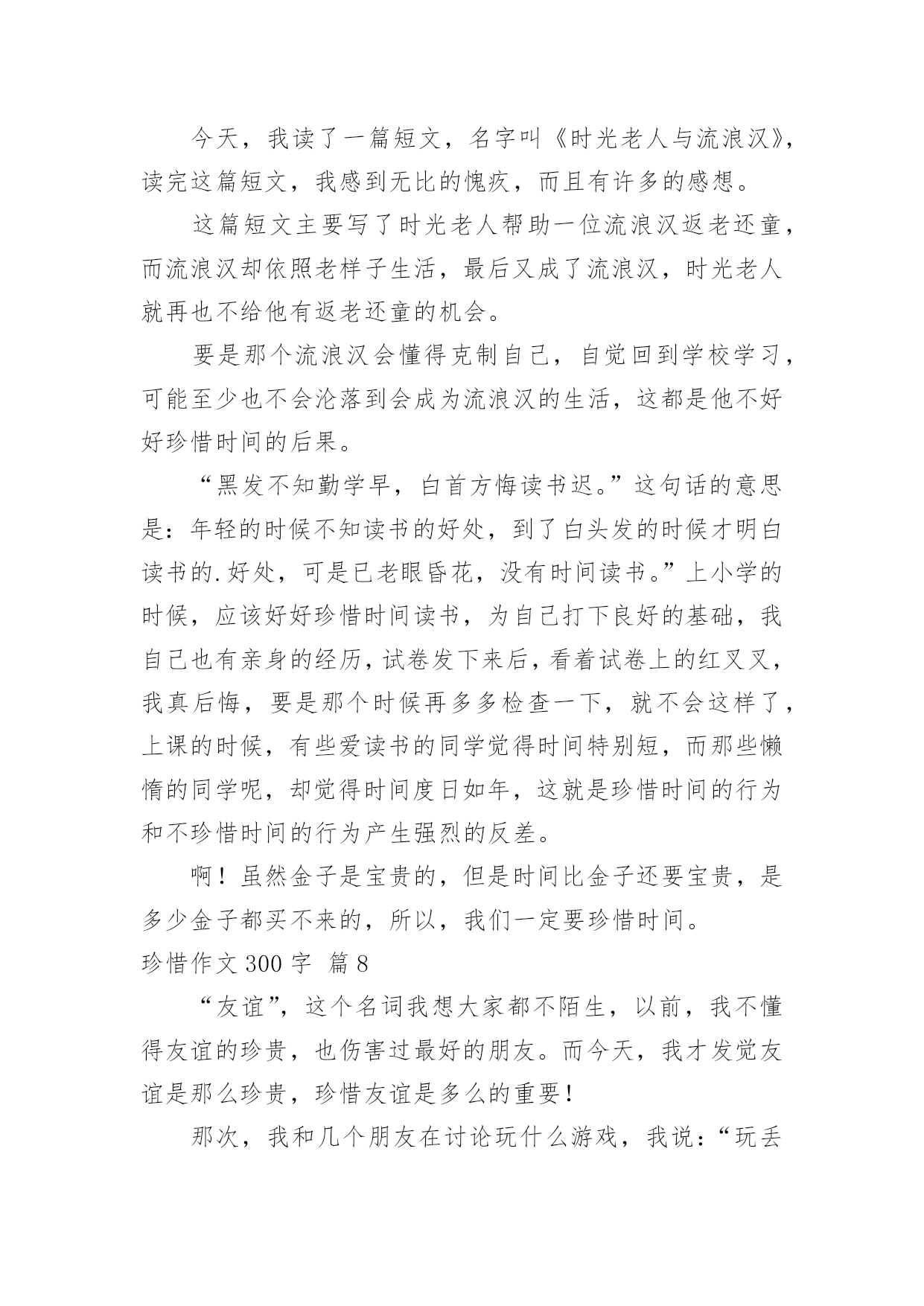 今天，我读了一篇短文，名字叫《时光老人与流浪汉》，读完这篇短文，我感到无比的愧疚，而且有许多的感想。

这篇短文主要写了时光老人帮助一位流浪汉返老还童，而流浪汉却依照老样子生活，最后又成了流浪汉，时光老人就再也不给他有返老还童的机会。

要是那个流浪汉会懂得克制自己，自觉回到学校学习，可能至少也不会沦落到会成为流浪汉的生活，这都是他不好好珍惜时间的后果。

“黑发不知勤学早，白首方悔读书迟。”这句话的意思是：年轻的时候不知读书的好处，到了白头发的时候才明白读书的.好处，可是已老眼昏花，没有时间读书。”上小学的时候，应该好好珍惜时间读书，为自己打下良好的基础，我自己也有亲身的经历，试卷发下来后，看着试卷上的红叉叉，我真后悔，要是那个时候再多多检查一下，就不会这样了，上课的时候，有些爱读书的同学觉得时间特别短，而那些懒惰的同学呢，却觉得时间度日如年，这就是珍惜时间的行为和不珍惜时间的行为产生强烈的反差。

啊！虽然金子是宝贵的，但是时间比金子还要宝贵，是多少金子都买不来的，所以，我们一定要珍惜时间。

珍惜作文 300 字 篇 8

“友谊”，这个名词我想大家都不陌生，以前，我不懂得友谊的珍贵，也伤害过最好的朋友。而今天，我才发觉友谊是那么珍贵，珍惜友谊是多么的重要！

那次，我和几个朋友在讨论玩什么游戏，我说：“玩丢